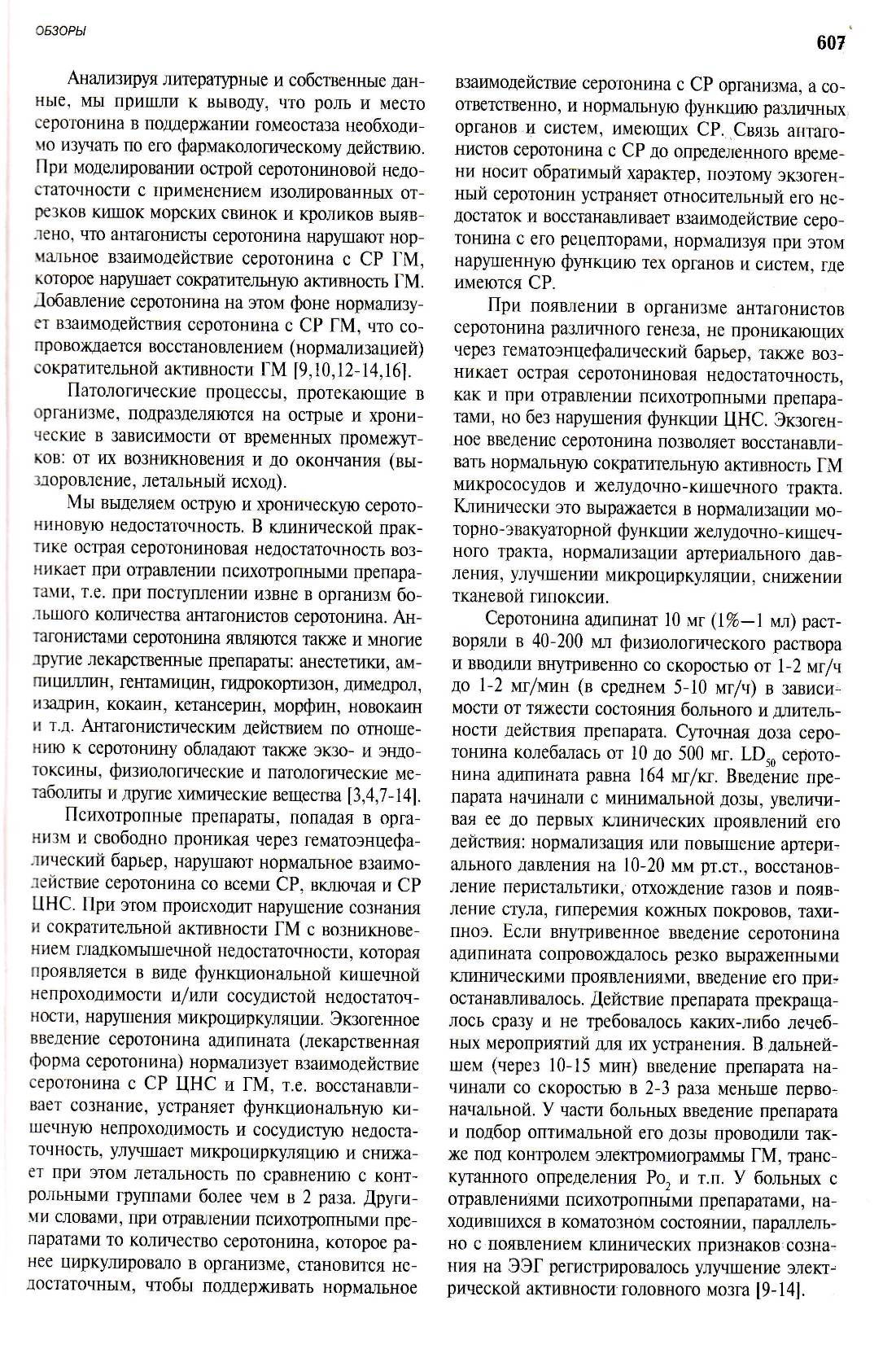 ОБЗОРЫ

607

Анализируя литературные и собственные данные, мы пришли к выводу, что роль и место серотонина в поддержании гомеостаза необходимо изучать по его фармакологическому действию. При моделировании острой серотониновой недостаточности с применением изолированных отрезков кишок морских свинок и кроликов выявлено, что антагонисты серотонина нарушают нормальное взаимодействие серотонина с СР ГМ, которое нарушает сократительную активность ГМ. Добавление серотонина на этом фоне нормализует взаимодействия серотонина с СР ГМ, что сопровождается восстановлением (нормализацией) сократительной активности ГМ [9,10,12-14,16].

Патологические процессы, протекающие в организме, подразделяются на острые и хронические в зависимости от временных промежутков: от их возникновения и до окончания (выздоровление, летальный исход).

Мы выделяем острую и хроническую серотониновую недостаточность. В клинической практике острая серотониновая недостаточность возникает при отравлении психотропными препаратами, т.е. при поступлении извне в организм большого количества антагонистов серотонина. Антагонистами серотонина являются также и многие другие лекарственные препараты: анестетики, ампициллин, гентамицин, гидрокортизон, димедрол, изадрин, кокаин, кетансерин, морфин, новокаин и т.д. Антагонистическим действием по отношению к серотонину обладают также экзо- и эндотоксины, физиологические и патологические метаболиты и другие химические вещества [3,4,7-14].

Психотропные препараты, попадая в организм и свободно проникая через гематоэнцефалический барьер, нарушают нормальное взаимодействие серотонина со всеми СР, включая и СР ЦНС. При этом происходит нарушение сознания и сократительной активности ГМ с возникновением гладкомышечной недостаточности, которая проявляется в виде функциональной кишечной непроходимости и/или сосудистой недостаточности, нарушения микроциркуляции. Экзогенное введение серотонина адипината (лекарственная форма серотонина) нормализует взаимодействие серотонина с СР ЦНС и ГМ, т.е. восстанавливает сознание, устраняет функциональную кишечную непроходимость и сосудистую недостаточность, улучшает микроциркуляцию и снижает при этом летальность по сравнению с контрольными группами более чем в 2 раза. Другими словами, при отравлении психотропными препаратами то количество серотонина, которое ранее циркулировало в организме, становится недостаточным, чтобы поддерживать нормальное взаимодействие серотонина с СР организма, а соответственно, и нормальную функцию различных органов и систем, имеющих СР. Связь антагонистов серотонина с СР до определенного времени носит обратимый характер, поэтому экзогенный серотонин устраняет относительный его недостаток и восстанавливает взаимодействие серотонина с его рецепторами, нормализуя при этом нарушенную функцию тех органов и систем, где имеются СР.

При появлении в организме антагонистов серотонина различного генеза, не проникающих через гематоэнцефалический барьер, также возникает острая серотониновая недостаточность, как и при отравлении психотропными препаратами, но без нарушения функции ЦНС. Экзогенное введение серотонина позволяет восстанавливать нормальную сократительную активность ГМ микрососудов и желудочно-кишечного тракта. Клинически это выражается в нормализации моторно-эвакуаторной функции желудочно-кишечного тракта, нормализации артериального давления, улучшении микроциркуляции, снижении тканевой гипоксии.

Серотонина адипинат 10 мг (1%—1 мл) растворяли в 40-200 мл физиологического раствора и вводили внутривенно со скоростью от 1-2 мг/ч до 1-2 мг/мин (в среднем 5-10 мг/ч) в зависимости от тяжести состояния больного и длительности действия препарата. Суточная доза серотонина колебалась от 10 до 500 мг. $LD_{50}$ серотонина адипината равна 164 мг/кг. Введение препарата начинали с минимальной дозы, увеличивая ее до первых клинических проявлений его действия: нормализация или повышение артериального давления на 10-20 мм рт.ст., восстановление перистальтики, отхождение газов и появление стула, гиперемия кожных покровов, тахипноэ. Если внутривенное введение серотонина адипината сопровождалось резко выраженными клиническими проявлениями, введение его приостанавливалось. Действие препарата прекращалось сразу и не требовалось каких-либо лечебных мероприятий для их устранения. В дальнейшем (через 10-15 мин) введение препарата начинали со скоростью в 2-3 раза меньше первоначальной. У части больных введение препарата и подбор оптимальной его дозы проводили также под контролем электромиограммы ГМ, транскутанного определения $Po_2$ и т.п. У больных с отравлениями психотропными препаратами, находившихся в коматозном состоянии, параллельно с появлением клинических признаков сознания на ЭЭГ регистрировалось улучшение электрической активности головного мозга [9-14].